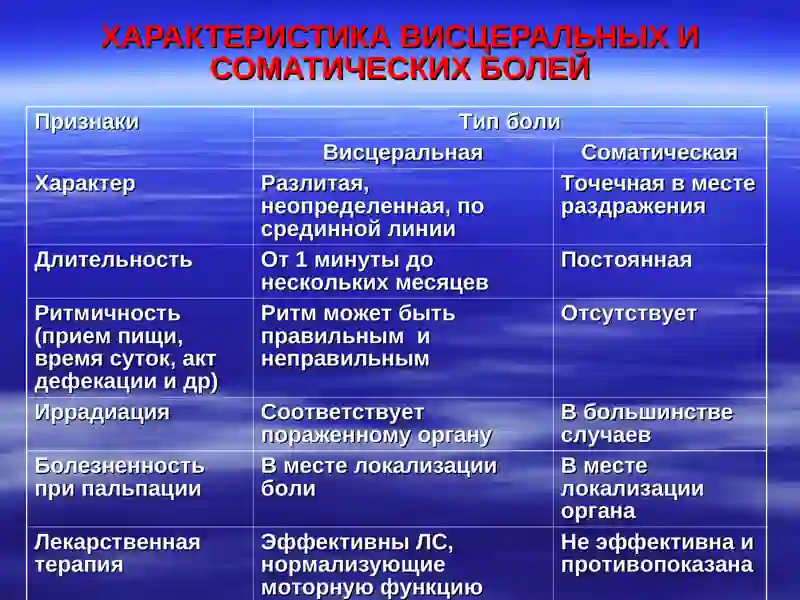 ХАРАКТЕРИСТИКА ВИСЦЕРАЛЬНЫХ И СОМАТИЧЕСКИХ БОЛЕЙ

| Признаки | Тип боли | |
|---|---|---|
| | Висцеральная | Соматическая |
| Характер | Разлитая, неопределенная, по срединной линии | Точечная в месте раздражения |
| Длительность | От 1 минуты до нескольких месяцев | Постоянная |
| Ритмичность (прием пищи, время суток, акт дефекации и др) | Ритм может быть правильным и неправильным | Отсутствует |
| Иррадиация | Соответствует пораженному органу | В большинстве случаев |
| Болезненность при пальпации | В месте локализации боли | В месте локализации органа |
| Лекарственная терапия | Эффективны ЛС, нормализующие моторную функцию | Не эффективна и противопоказана |